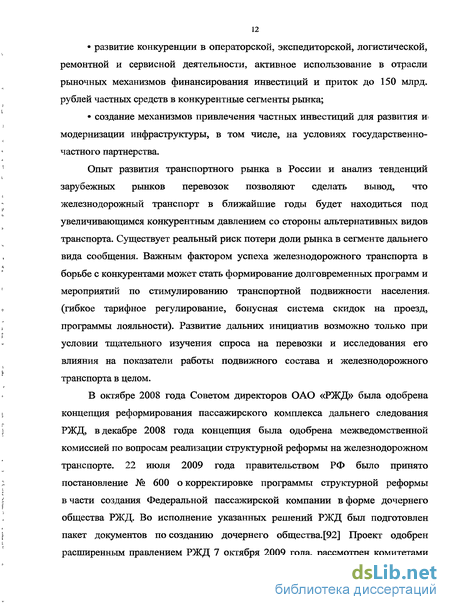 12

• развитие конкуренции в операторской, экспедиторской, логистической, ремонтной и сервисной деятельности, активное использование в отрасли рыночных механизмов финансирования инвестиций и приток до 150 млрд. рублей частных средств в конкурентные сегменты рынка;

• создание механизмов привлечения частных инвестиций для развития и модернизации инфраструктуры, в том числе, на условиях государственно-частного партнерства.

Опыт развития транспортного рынка в России и анализ тенденций зарубежных рынков перевозок позволяют сделать вывод, что железнодорожный транспорт в ближайшие годы будет находиться под увеличивающимся конкурентным давлением со стороны альтернативных видов транспорта. Существует реальный риск потери доли рынка в сегменте дальнего вида сообщения. Важным фактором успеха железнодорожного транспорта в борьбе с конкурентами может стать формирование долговременных программ и мероприятий по стимулированию транспортной подвижности населения (гибкое тарифное регулирование, бонусная система скидок на проезд, программы лояльности). Развитие дальних инициатив возможно только при условии тщательного изучения спроса на перевозки и исследования его влияния на показатели работы подвижного состава и железнодорожного транспорта в целом.

В октябре 2008 года Советом директоров ОАО «РЖД» была одобрена концепция реформирования пассажирского комплекса дальнего следования РЖД, в декабре 2008 года концепция была одобрена межведомственной комиссией по вопросам реализации структурной реформы на железнодорожном транспорте. 22 июля 2009 года правительством РФ было принято постановление № 600 о корректировке программы структурной реформы в части создания Федеральной пассажирской компании в форме дочернего общества РЖД. Во исполнение указанных решений РЖД был подготовлен пакет документов по созданию дочернего общества.[92] Проект одобрен расширенным правлением РЖД 7 октября 2009 года, рассмотрен комитетами

dsLib.net
библиотека диссертаций